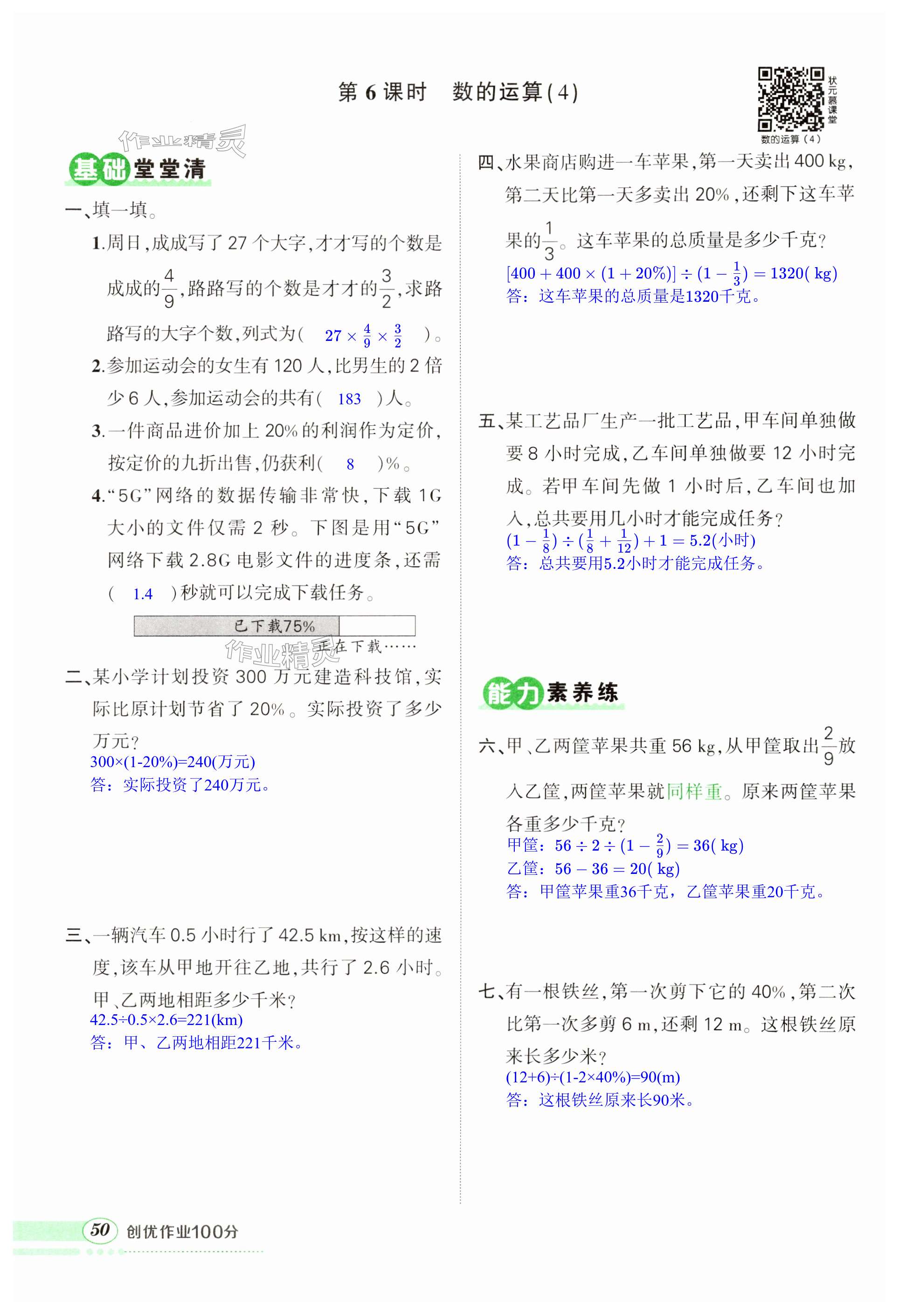 第 6 课时　数的运算(4)

状元慕课堂
数的运算(4)

作业精灵

基础堂堂清

一、填一填。

1.周日,成成写了 27 个大字,才才写的个数是成成的$\frac{4}{9}$,路路写的个数是才才的$\frac{3}{2}$,求路路写的大字个数,列式为( $27\times\frac{4}{9}\times\frac{3}{2}$ )。

2.参加运动会的女生有 120 人,比男生的 2 倍少 6 人,参加运动会的共有( 183 )人。

3.一件商品进价加上 20% 的利润作为定价,按定价的九折出售,仍获利( 8 )%。

4.“5G”网络的数据传输非常快,下载 1G 大小的文件仅需 2 秒。下图是用“5G”网络下载 2.8G 电影文件的进度条,还需( 1.4 )秒就可以完成下载任务。

已下载75%
正在下载……

作业精灵

二、某小学计划投资 300 万元建造科技馆,实际比原计划节省了 20%。实际投资了多少万元?
300×(1-20%)=240(万元)
答:实际投资了240万元。

三、一辆汽车 0.5 小时行了 42.5 km,按这样的速度,该车从甲地开往乙地,共行了 2.6 小时。甲、乙两地相距多少千米?
42.5÷0.5×2.6=221(km)
答:甲、乙两地相距221千米。

四、水果商店购进一车苹果,第一天卖出 400 kg,第二天比第一天多卖出 20%,还剩下这车苹果的$\frac{1}{3}$。这车苹果的总质量是多少千克?
$[400+400\times(1+20\%)]\div(1-\frac{1}{3})=1320(kg)$
答:这车苹果的总质量是1320千克。

五、某工艺品厂生产一批工艺品,甲车间单独做要 8 小时完成,乙车间单独做要 12 小时完成。若甲车间先做 1 小时后,乙车间也加入,总共要用几小时才能完成任务?
$(1-\frac{1}{8})\div(\frac{1}{8}+\frac{1}{12})+1=5.2$(小时)
答:总共要用5.2小时才能完成任务。

能力素养练

六、甲、乙两筐苹果共重 56 kg,从甲筐取出$\frac{2}{9}$放入乙筐,两筐苹果就同样重。原来两筐苹果各重多少千克?
甲筐:$56\div2\div(1-\frac{2}{9})=36(kg)$
乙筐:$56-36=20(kg)$
答:甲筐苹果重36千克,乙筐苹果重20千克。

七、有一根铁丝,第一次剪下它的 40%,第二次比第一次多剪 6 m,还剩 12 m。这根铁丝原来长多少米?
(12+6)÷(1-2×40%)=90(m)
答:这根铁丝原来长90米。

50 创优作业100分